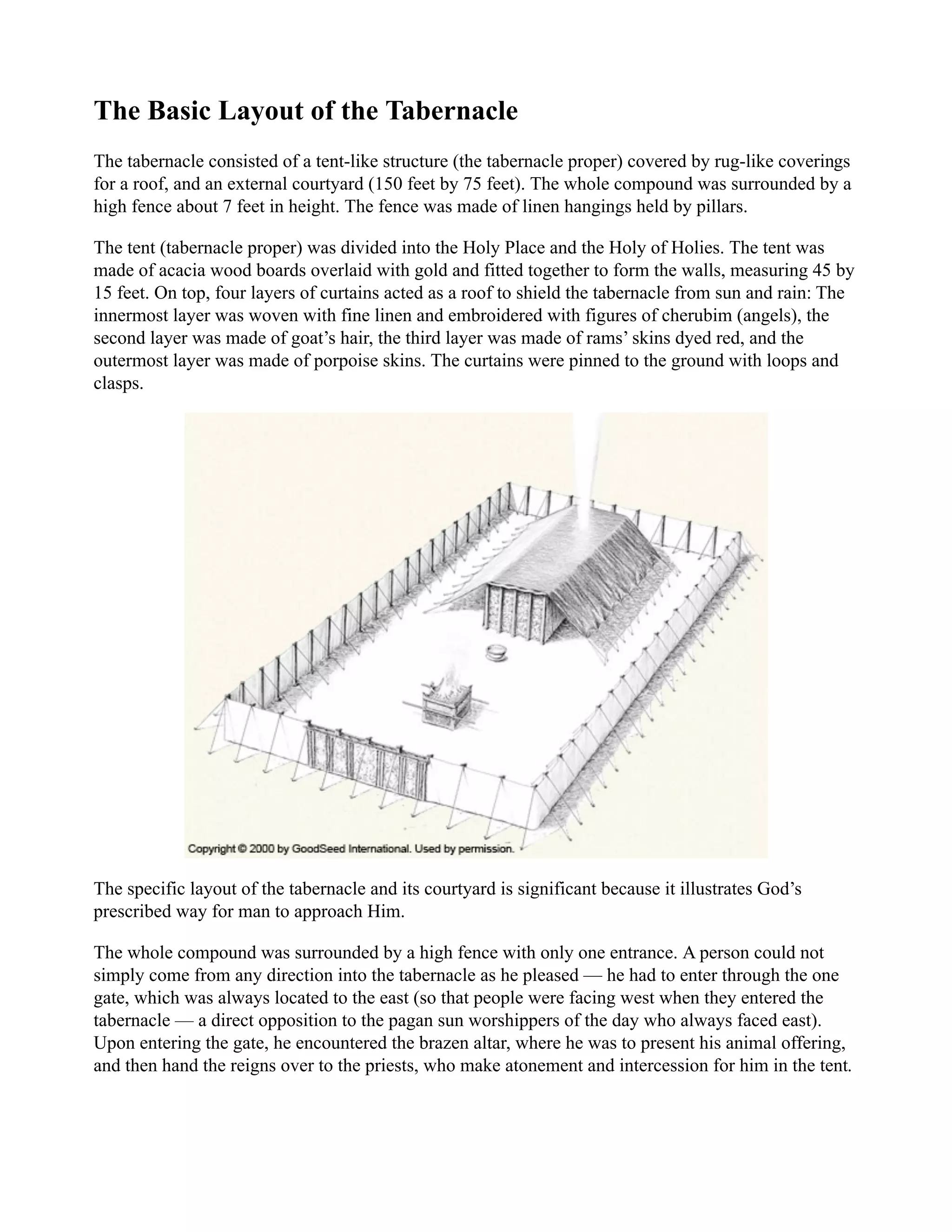 The Basic Layout of the Tabernacle

The tabernacle consisted of a tent-like structure (the tabernacle proper) covered by rug-like coverings for a roof, and an external courtyard (150 feet by 75 feet). The whole compound was surrounded by a high fence about 7 feet in height. The fence was made of linen hangings held by pillars.

The tent (tabernacle proper) was divided into the Holy Place and the Holy of Holies. The tent was made of acacia wood boards overlaid with gold and fitted together to form the walls, measuring 45 by 15 feet. On top, four layers of curtains acted as a roof to shield the tabernacle from sun and rain: The innermost layer was woven with fine linen and embroidered with figures of cherubim (angels), the second layer was made of goat’s hair, the third layer was made of rams’ skins dyed red, and the outermost layer was made of porpoise skins. The curtains were pinned to the ground with loops and clasps.

Copyright © 2000 by GoodSeed International. Used by permission.

The specific layout of the tabernacle and its courtyard is significant because it illustrates God’s prescribed way for man to approach Him.

The whole compound was surrounded by a high fence with only one entrance. A person could not simply come from any direction into the tabernacle as he pleased — he had to enter through the one gate, which was always located to the east (so that people were facing west when they entered the tabernacle — a direct opposition to the pagan sun worshippers of the day who always faced east). Upon entering the gate, he encountered the brazen altar, where he was to present his animal offering, and then hand the reigns over to the priests, who make atonement and intercession for him in the tent.